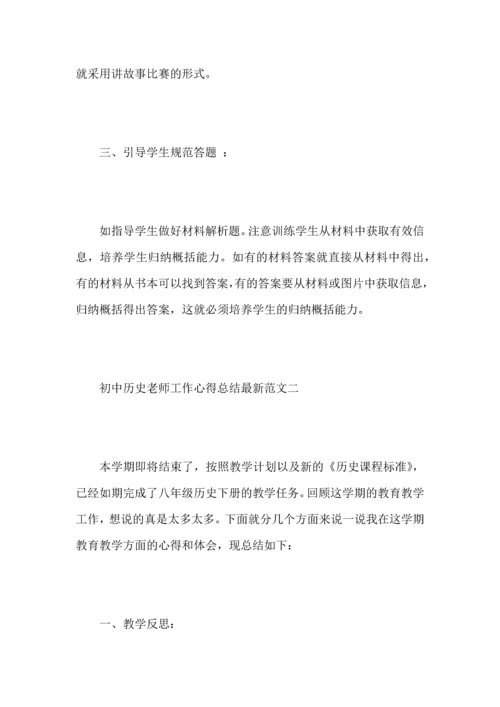 就采用讲故事比赛的形式。

三、引导学生规范答题 ：

如指导学生做好材料解析题。注意训练学生从材料中获取有效信息，培养学生归纳概括能力。如有的材料答案就直接从材料中得出，有的材料从书本可以找到答案，有的答案要从材料或图片中获取信息，归纳概括得出答案，这就必须培养学生的归纳概括能力。

初中历史老师工作心得总结最新范文二

本学期即将结束了，按照教学计划以及新的《历史课程标准》，已经如期完成了八年级历史下册的教学任务。回顾这学期的教育教学工作，想说的真是太多太多。下面就分几个方面来说一说我在这学期教育教学方面的心得和体会，现总结如下：

一、教学反思：